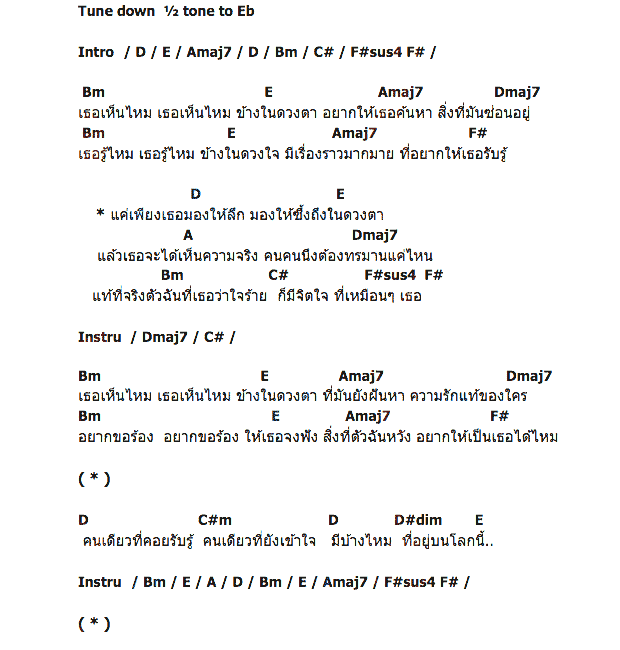 Tune down ½ tone to Eb

Intro / D / E / Amaj7 / D / Bm / C# / F#sus4 F# /

Bm E Amaj7 Dmaj7
เธอเห็นไหม เธอเห็นไหม ข้างในดวงตา อยากให้เธอค้นหา สิ่งที่มันซ่อนอยู่
Bm E Amaj7 F#
เธอรู้ไหม เธอรู้ไหม ข้างในดวงใจ มีเรื่องราวมากมาย ที่อยากให้เธอรับรู้

D E
* แค่เพียงเธอมองให้ลึก มองให้ซึ้งถึงในดวงตา
A Dmaj7
แล้วเธอจะได้เห็นความจริง คนคนนึงต้องทรมานแค่ไหน
Bm C# F#sus4 F#
แท้ที่จริงตัวฉันที่เธอว่าใจร้าย ก็มีจิตใจ ที่เหมือนๆ เธอ

Instru / Dmaj7 / C# /

Bm E Amaj7 Dmaj7
เธอเห็นไหม เธอเห็นไหม ข้างในดวงตา ที่มันยังฝันหา ความรักแท้ของใคร
Bm E Amaj7 F#
อยากขอร้อง อยากขอร้อง ให้เธอจงฟัง สิ่งที่ตัวฉันหวัง อยากให้เป็นเธอได้ไหม

( * )

D C#m D D#dim E
คนเดียวที่คอยรับรู้ คนเดียวที่ยังเข้าใจ มีบ้างไหม ที่อยู่บนโลกนี้..

Instru / Bm / E / A / D / Bm / E / Amaj7 / F#sus4 F# /

( * )